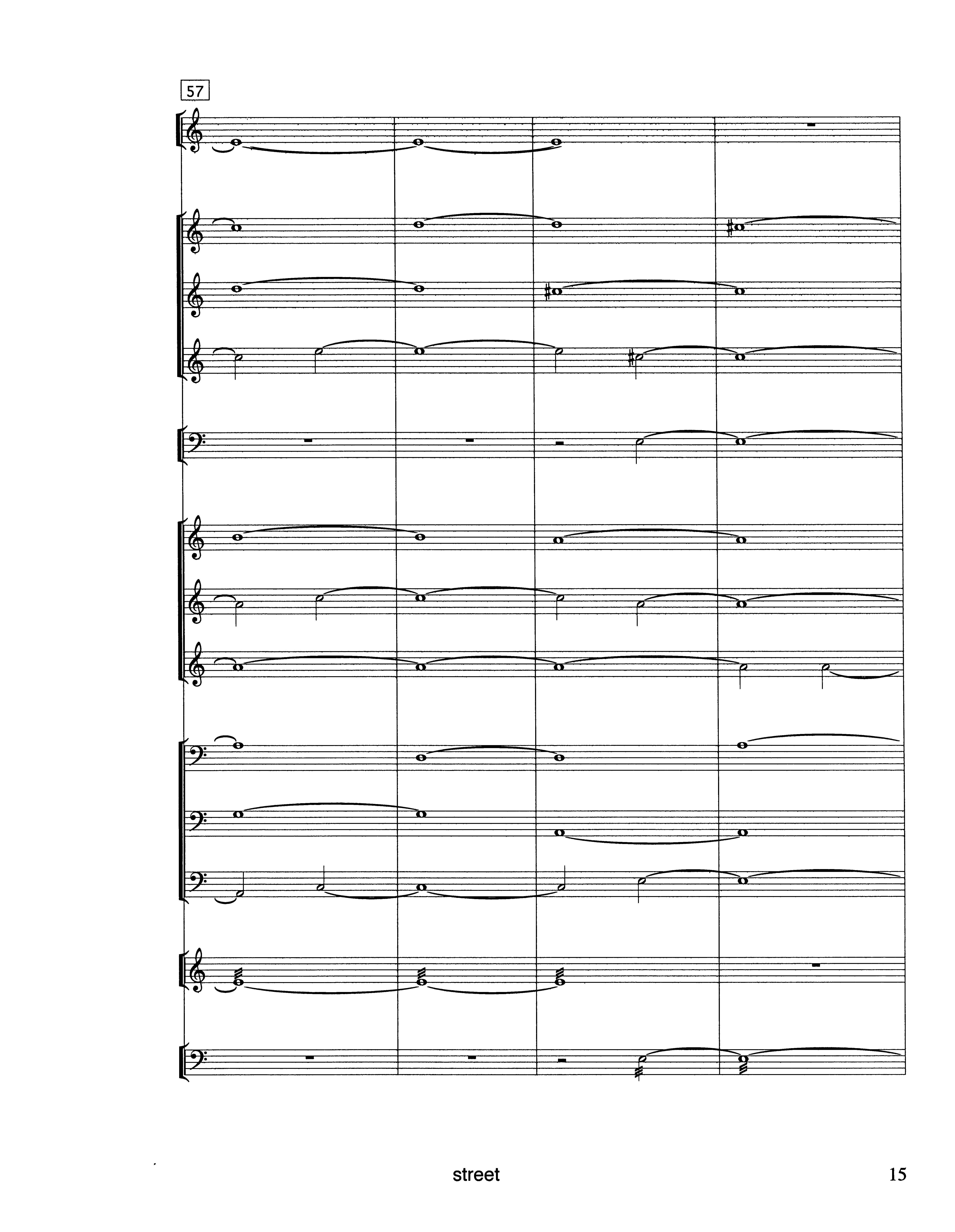 57

street

15